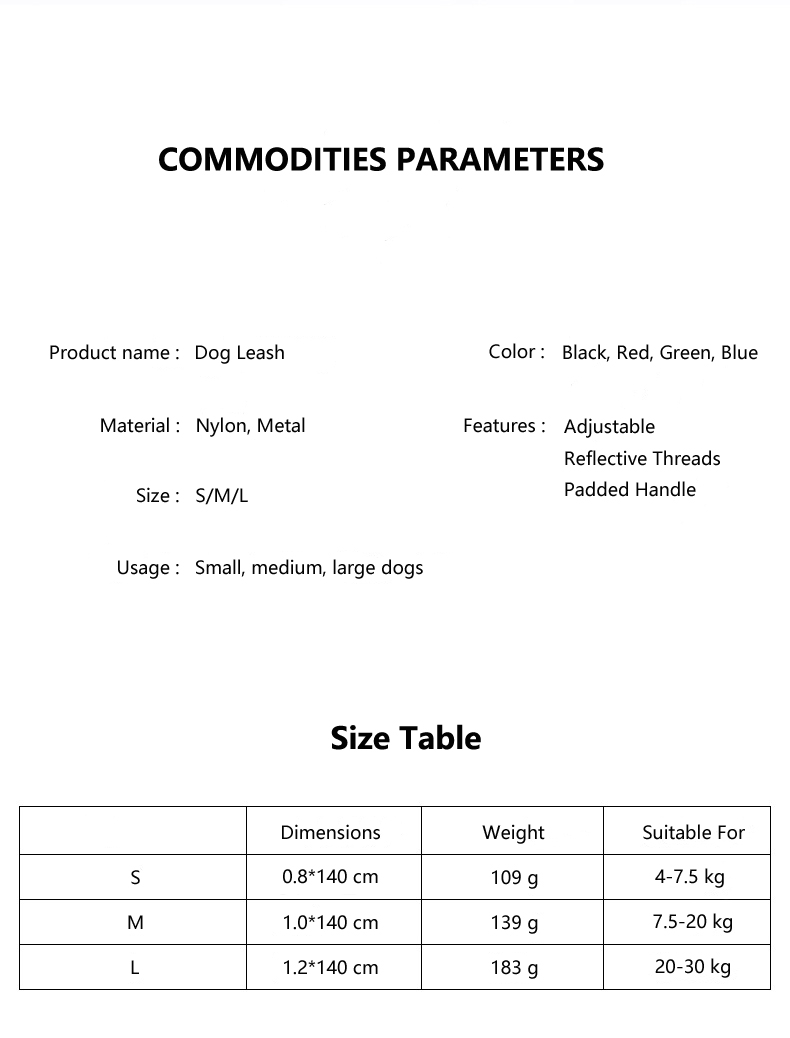 COMMODITIES PARAMETERS

Product name : Dog Leash

Material : Nylon, Metal

Size : S/M/L

Usage : Small, medium, large dogs

Color : Black, Red, Green, Blue

Features : Adjustable
Reflective Threads
Padded Handle

Size Table

|  | Dimensions | Weight | Suitable For |
|---|---|---|---|
| S | 0.8*140 cm | 109 g | 4-7.5 kg |
| M | 1.0*140 cm | 139 g | 7.5-20 kg |
| L | 1.2*140 cm | 183 g | 20-30 kg |